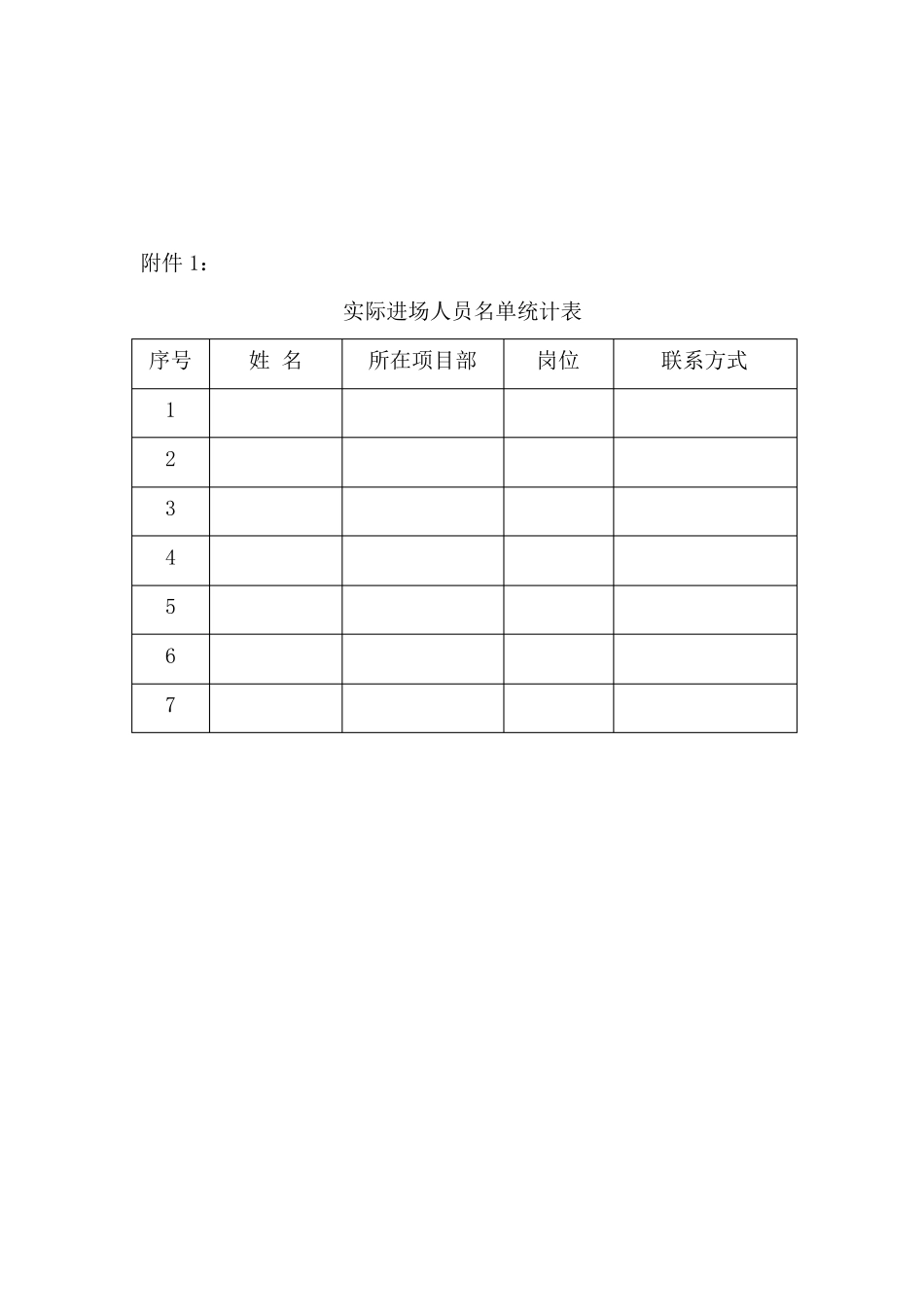 附件 1：

实际进场人员名单统计表

| 序号 | 姓 名 | 所在项目部 | 岗位 | 联系方式 |
|---|---|---|---|---|
| 1 | | | | |
| 2 | | | | |
| 3 | | | | |
| 4 | | | | |
| 5 | | | | |
| 6 | | | | |
| 7 | | | | |